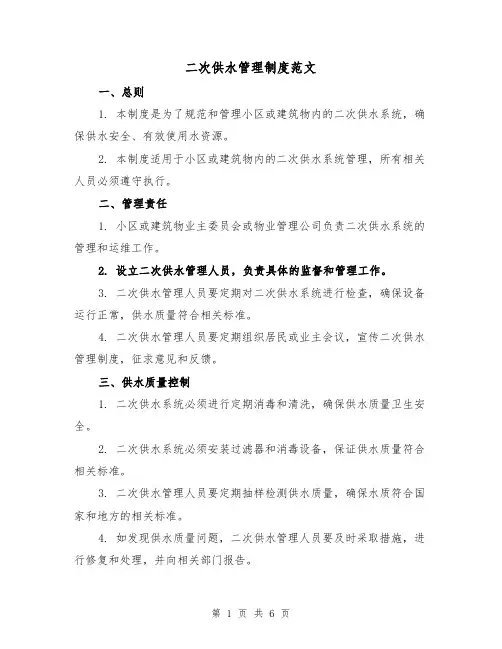 二次供水管理制度范文

一、总则

1. 本制度是为了规范和管理小区或建筑物内的二次供水系统，确保供水安全、有效使用水资源。

2. 本制度适用于小区或建筑物内的二次供水系统管理，所有相关人员必须遵守执行。

二、管理责任

1. 小区或建筑物业主委员会或物业管理公司负责二次供水系统的管理和运维工作。

2. 设立二次供水管理人员，负责具体的监督和管理工作。

3. 二次供水管理人员要定期对二次供水系统进行检查，确保设备运行正常，供水质量符合相关标准。

4. 二次供水管理人员要定期组织居民或业主会议，宣传二次供水管理制度，征求意见和反馈。

三、供水质量控制

1. 二次供水系统必须进行定期消毒和清洗，确保供水质量卫生安全。

2. 二次供水系统必须安装过滤器和消毒设备，保证供水质量符合相关标准。

3. 二次供水管理人员要定期抽样检测供水质量，确保水质符合国家和地方的相关标准。

4. 如发现供水质量问题，二次供水管理人员要及时采取措施，进行修复和处理，并向相关部门报告。

第 1 页 共 6 页